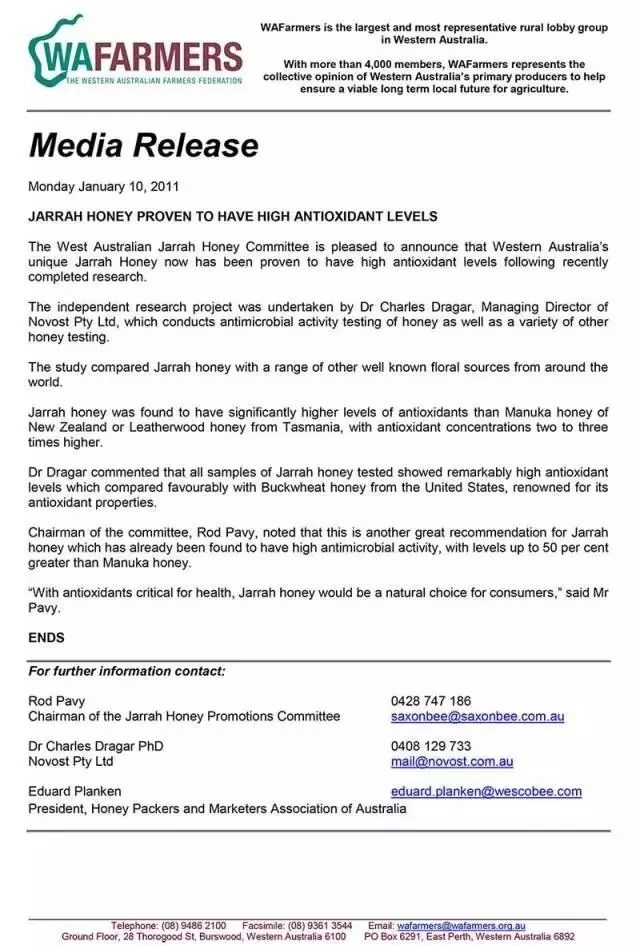 WAFARMERS
THE WESTERN AUSTRALIAN FARMERS FEDERATION

WAFarmers is the largest and most representative rural lobby group in Western Australia.

With more than 4,000 members, WAFarmers represents the collective opinion of Western Australia's primary producers to help ensure a viable long term local future for agriculture.

Media Release

Monday January 10, 2011

JARRAH HONEY PROVEN TO HAVE HIGH ANTIOXIDANT LEVELS

The West Australian Jarrah Honey Committee is pleased to announce that Western Australia's unique Jarrah Honey now has been proven to have high antioxidant levels following recently completed research.

The independent research project was undertaken by Dr Charles Dragar, Managing Director of Novost Pty Ltd, which conducts antimicrobial activity testing of honey as well as a variety of other honey testing.

The study compared Jarrah honey with a range of other well known floral sources from around the world.

Jarrah honey was found to have significantly higher levels of antioxidants than Manuka honey of New Zealand or Leatherwood honey from Tasmania, with antioxidant concentrations two to three times higher.

Dr Dragar commented that all samples of Jarrah honey tested showed remarkably high antioxidant levels which compared favourably with Buckwheat honey from the United States, renowned for its antioxidant properties.

Chairman of the committee, Rod Pavy, noted that this is another great recommendation for Jarrah honey which has already been found to have high antimicrobial activity, with levels up to 50 per cent greater than Manuka honey.

"With antioxidants critical for health, Jarrah honey would be a natural choice for consumers," said Mr Pavy.

ENDS

For further information contact:

Rod Pavy
Chairman of the Jarrah Honey Promotions Committee
0428 747 186
saxonbee@saxonbee.com.au

Dr Charles Dragar PhD
Novost Pty Ltd
0408 129 733
mail@novost.com.au

Eduard Planken
President, Honey Packers and Marketers Association of Australia
eduard.planken@wescobee.com

Telephone: (08) 9486 2100 Facsimile: (08) 9361 3544 Email: wafarmers@wafarmers.org.au
Ground Floor, 28 Thorogood St, Burswood, Western Australia 6100 PO Box 6291, East Perth, Western Australia 6892